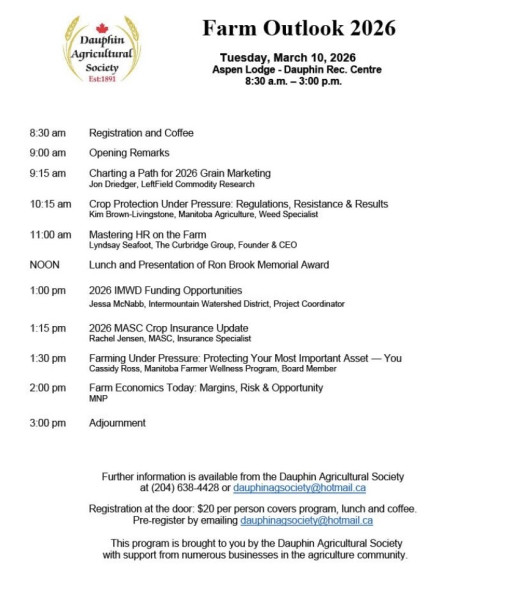 Dauphin Agricultural Society Est:1891

Farm Outlook 2026

Tuesday, March 10, 2026
Aspen Lodge - Dauphin Rec. Centre
8:30 a.m. – 3:00 p.m.

8:30 am Registration and Coffee

9:00 am Opening Remarks

9:15 am Charting a Path for 2026 Grain Marketing
Jon Driedger, LeftField Commodity Research

10:15 am Crop Protection Under Pressure: Regulations, Resistance & Results
Kim Brown-Livingstone, Manitoba Agriculture, Weed Specialist

11:00 am Mastering HR on the Farm
Lyndsay Seafoot, The Curbridge Group, Founder & CEO

NOON Lunch and Presentation of Ron Brook Memorial Award

1:00 pm 2026 IMWD Funding Opportunities
Jessa McNabb, Intermountain Watershed District, Project Coordinator

1:15 pm 2026 MASC Crop Insurance Update
Rachel Jensen, MASC, Insurance Specialist

1:30 pm Farming Under Pressure: Protecting Your Most Important Asset — You
Cassidy Ross, Manitoba Farmer Wellness Program, Board Member

2:00 pm Farm Economics Today: Margins, Risk & Opportunity
MNP

3:00 pm Adjournment

Further information is available from the Dauphin Agricultural Society at (204) 638-4428 or dauphinagsociety@hotmail.ca

Registration at the door: $20 per person covers program, lunch and coffee.
Pre-register by emailing dauphinagsociety@hotmail.ca

This program is brought to you by the Dauphin Agricultural Society with support from numerous businesses in the agriculture community.